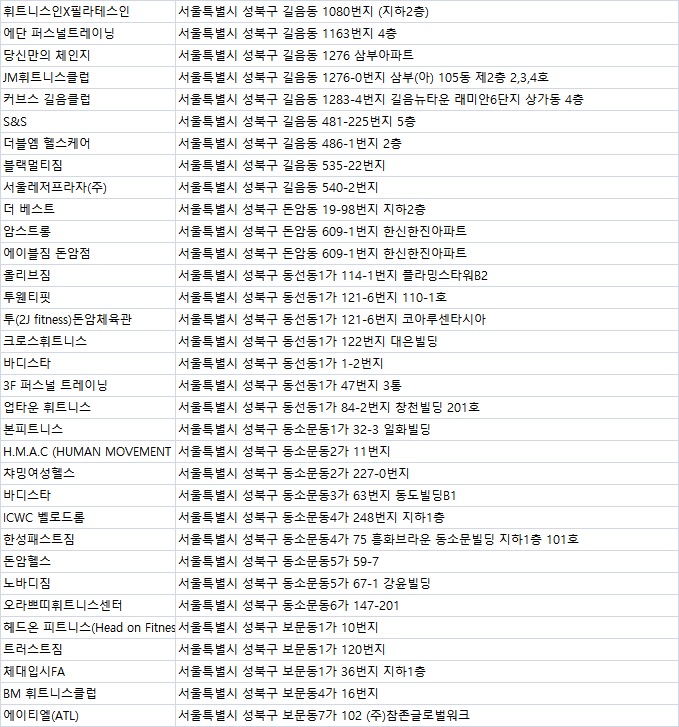 | | |
|---|---|
| 휘트니스인X필라테스인 | 서울특별시 성북구 길음동 1080번지 (지하2층) |
| 에단 퍼스널트레이닝 | 서울특별시 성북구 길음동 1163번지 4층 |
| 당신만의 체인지 | 서울특별시 성북구 길음동 1276 삼부아파트 |
| JM휘트니스클럽 | 서울특별시 성북구 길음동 1276-0번지 삼부(아) 105동 제2층 2,3,4호 |
| 커브스 길음클럽 | 서울특별시 성북구 길음동 1283-4번지 길음뉴타운 래미안6단지 상가동 4층 |
| S&S | 서울특별시 성북구 길음동 481-225번지 5층 |
| 더블엠 헬스케어 | 서울특별시 성북구 길음동 486-1번지 2층 |
| 블랙멀티짐 | 서울특별시 성북구 길음동 535-22번지 |
| 서울레저프라자(주) | 서울특별시 성북구 길음동 540-2번지 |
| 더 베스트 | 서울특별시 성북구 돈암동 19-98번지 지하2층 |
| 암스트롱 | 서울특별시 성북구 돈암동 609-1번지 한신한진아파트 |
| 에이블짐 돈암점 | 서울특별시 성북구 돈암동 609-1번지 한신한진아파트 |
| 올리브짐 | 서울특별시 성북구 동선동1가 114-1번지 플라밍스타워B2 |
| 투웬티핏 | 서울특별시 성북구 동선동1가 121-6번지 110-1호 |
| 투(2J fitness)돈암체육관 | 서울특별시 성북구 동선동1가 121-6번지 코아루센타시아 |
| 크로스휘트니스 | 서울특별시 성북구 동선동1가 122번지 대은빌딩 |
| 바디스타 | 서울특별시 성북구 동선동1가 1-2번지 |
| 3F 퍼스널 트레이닝 | 서울특별시 성북구 동선동1가 47번지 3통 |
| 업타운 휘트니스 | 서울특별시 성북구 동선동1가 84-2번지 창천빌딩 201호 |
| 본피트니스 | 서울특별시 성북구 동소문동1가 32-3 일화빌딩 |
| H.M.A.C (HUMAN MOVEMENT | 서울특별시 성북구 동소문동2가 11번지 |
| 챠밍여성헬스 | 서울특별시 성북구 동소문동2가 227-0번지 |
| 바디스타 | 서울특별시 성북구 동소문동3가 63번지 동도빌딩B1 |
| ICWC 벨로드롬 | 서울특별시 성북구 동소문동4가 248번지 지하1층 |
| 한성패스트짐 | 서울특별시 성북구 동소문동4가 75 흥화브라운 동소문빌딩 지하1층 101호 |
| 돈암헬스 | 서울특별시 성북구 동소문동5가 59-7 |
| 노바디짐 | 서울특별시 성북구 동소문동5가 67-1 강윤빌딩 |
| 오라쁘띠휘트니스센터 | 서울특별시 성북구 동소문동6가 147-201 |
| 헤드온 피트니스(Head on Fitnes | 서울특별시 성북구 보문동1가 10번지 |
| 트러스트짐 | 서울특별시 성북구 보문동1가 120번지 |
| 체대입시FA | 서울특별시 성북구 보문동1가 36번지 지하1층 |
| BM 휘트니스클럽 | 서울특별시 성북구 보문동4가 16번지 |
| 에이티엘(ATL) | 서울특별시 성북구 보문동7가 102 (주)참존글로벌워크 |